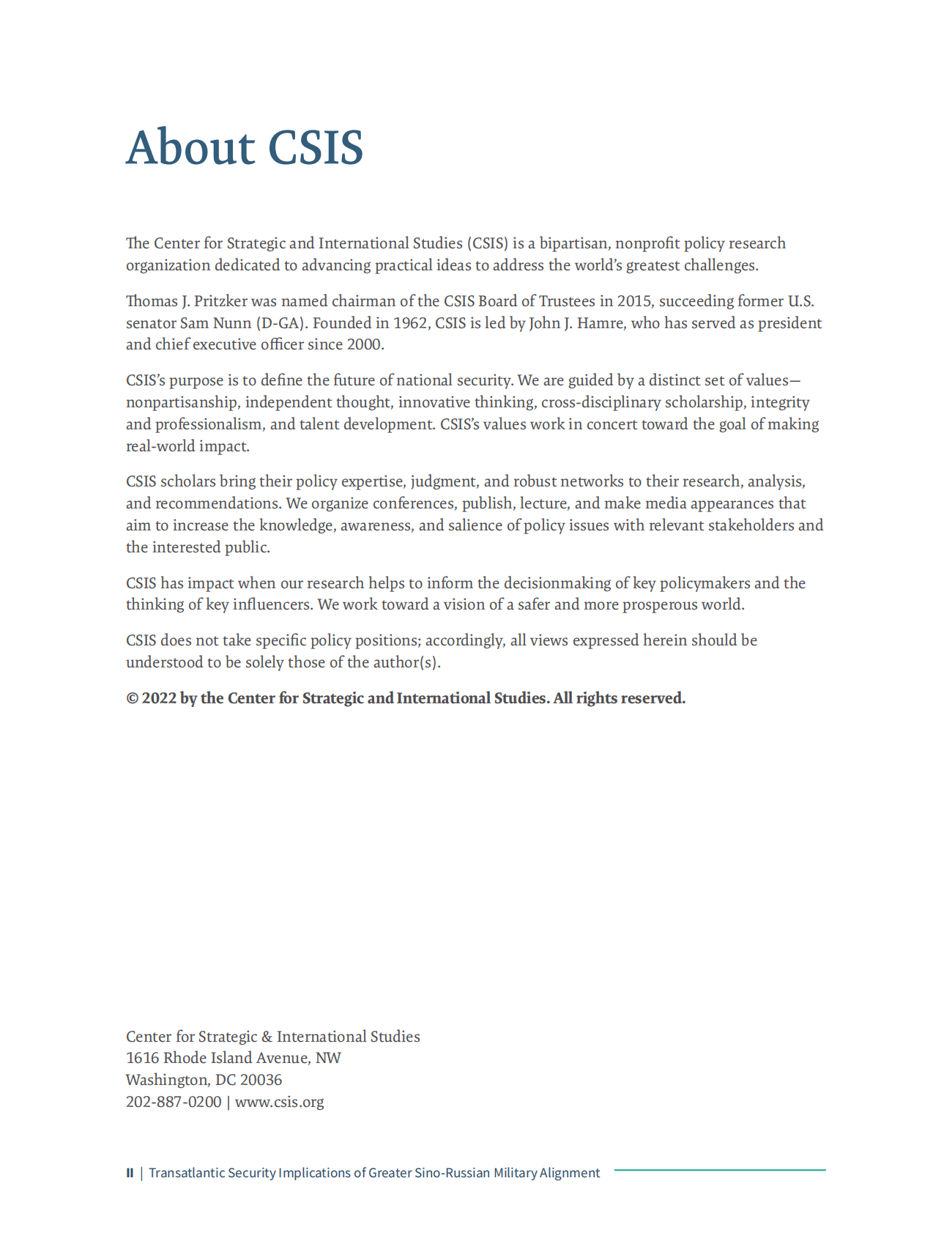 About CSIS

The Center for Strategic and International Studies (CSIS) is a bipartisan, nonprofit policy research organization dedicated to advancing practical ideas to address the world's greatest challenges.

Thomas J. Pritzker was named chairman of the CSIS Board of Trustees in 2015, succeeding former U.S. senator Sam Nunn (D-GA). Founded in 1962, CSIS is led by John J. Hamre, who has served as president and chief executive officer since 2000.

CSIS's purpose is to define the future of national security. We are guided by a distinct set of values—nonpartisanship, independent thought, innovative thinking, cross-disciplinary scholarship, integrity and professionalism, and talent development. CSIS's values work in concert toward the goal of making real-world impact.

CSIS scholars bring their policy expertise, judgment, and robust networks to their research, analysis, and recommendations. We organize conferences, publish, lecture, and make media appearances that aim to increase the knowledge, awareness, and salience of policy issues with relevant stakeholders and the interested public.

CSIS has impact when our research helps to inform the decisionmaking of key policymakers and the thinking of key influencers. We work toward a vision of a safer and more prosperous world.

CSIS does not take specific policy positions; accordingly, all views expressed herein should be understood to be solely those of the author(s).

© 2022 by the Center for Strategic and International Studies. All rights reserved.

Center for Strategic & International Studies
1616 Rhode Island Avenue, NW
Washington, DC 20036
202-887-0200 | www.csis.org

II | Transatlantic Security Implications of Greater Sino-Russian Military Alignment